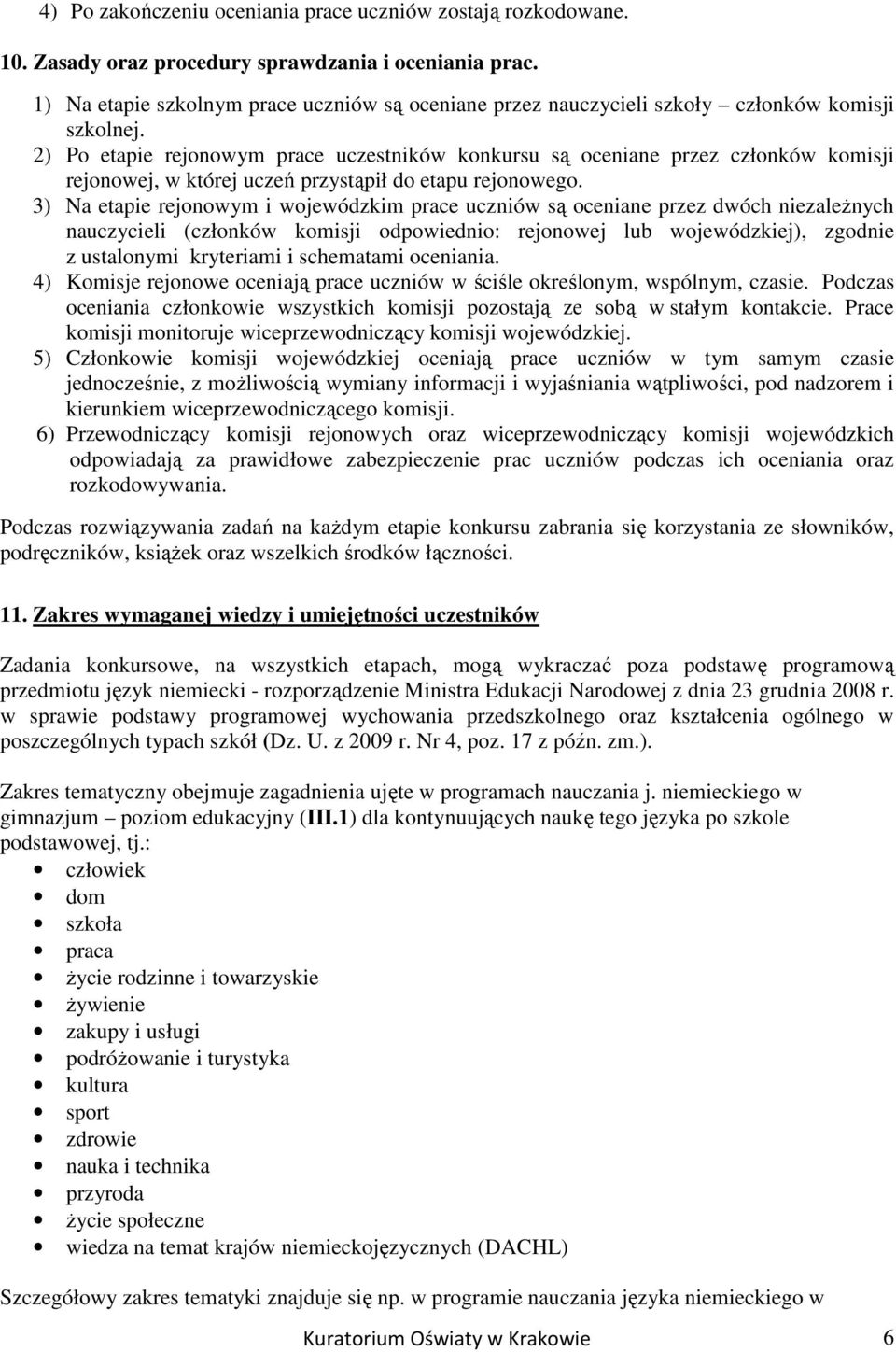 4) Po zakończeniu oceniania prace uczniów zostają rozkodowane.

10. Zasady oraz procedury sprawdzania i oceniania prac.

1) Na etapie szkolnym prace uczniów są oceniane przez nauczycieli szkoły – członków komisji szkolnej.
2) Po etapie rejonowym prace uczestników konkursu są oceniane przez członków komisji rejonowej, w której uczeń przystąpił do etapu rejonowego.
3) Na etapie rejonowym i wojewódzkim prace uczniów są oceniane przez dwóch niezależnych nauczycieli (członków komisji odpowiednio: rejonowej lub wojewódzkiej), zgodnie z ustalonymi kryteriami i schematami oceniania.
4) Komisje rejonowe oceniają prace uczniów w ściśle określonym, wspólnym, czasie. Podczas oceniania członkowie wszystkich komisji pozostają ze sobą w stałym kontakcie. Prace komisji monitoruje wiceprzewodniczący komisji wojewódzkiej.
5) Członkowie komisji wojewódzkiej oceniają prace uczniów w tym samym czasie jednocześnie, z możliwością wymiany informacji i wyjaśniania wątpliwości, pod nadzorem i kierunkiem wiceprzewodniczącego komisji.
6) Przewodniczący komisji rejonowych oraz wiceprzewodniczący komisji wojewódzkich odpowiadają za prawidłowe zabezpieczenie prac uczniów podczas ich oceniania oraz rozkodowywania.

Podczas rozwiązywania zadań na każdym etapie konkursu zabrania się korzystania ze słowników, podręczników, książek oraz wszelkich środków łączności.

11. Zakres wymaganej wiedzy i umiejętności uczestników

Zadania konkursowe, na wszystkich etapach, mogą wykraczać poza podstawę programową przedmiotu język niemiecki - rozporządzenie Ministra Edukacji Narodowej z dnia 23 grudnia 2008 r. w sprawie podstawy programowej wychowania przedszkolnego oraz kształcenia ogólnego w poszczególnych typach szkół (Dz. U. z 2009 r. Nr 4, poz. 17 z późn. zm.).

Zakres tematyczny obejmuje zagadnienia ujęte w programach nauczania j. niemieckiego w gimnazjum – poziom edukacyjny (III.1) dla kontynuujących naukę tego języka po szkole podstawowej, tj.:
• człowiek
• dom
• szkoła
• praca
• życie rodzinne i towarzyskie
• żywienie
• zakupy i usługi
• podróżowanie i turystyka
• kultura
• sport
• zdrowie
• nauka i technika
• przyroda
• życie społeczne
• wiedza na temat krajów niemieckojęzycznych (DACHL)

Szczegółowy zakres tematyki znajduje się np. w programie nauczania języka niemieckiego w

Kuratorium Oświaty w Krakowie 6